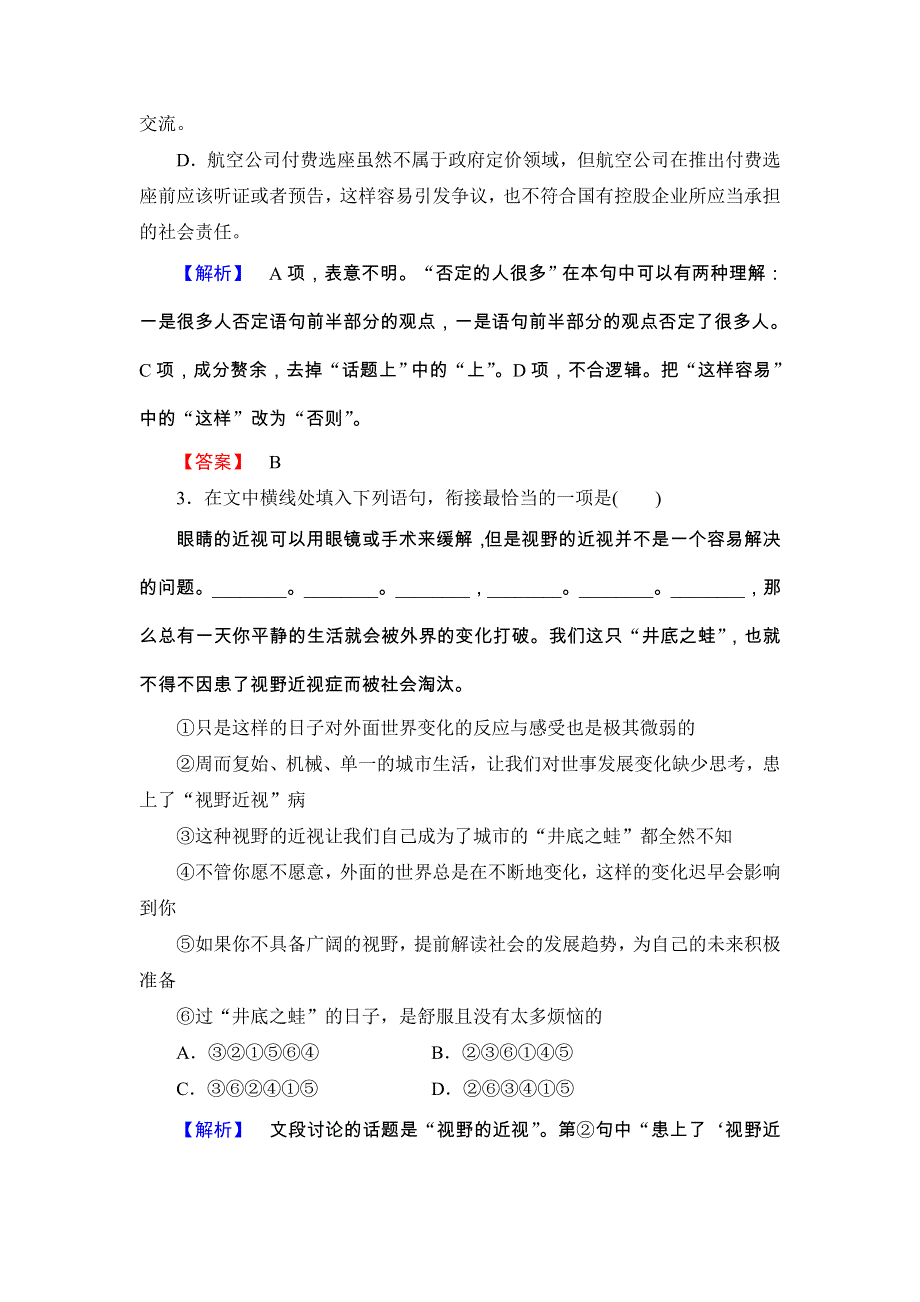 交流。

D．航空公司付费选座虽然不属于政府定价领域，但航空公司在推出付费选座前应该听证或者预告，这样容易引发争议，也不符合国有控股企业所应当承担的社会责任。

【解析】 A 项，表意不明。“否定的人很多”在本句中可以有两种理解：一是很多人否定语句前半部分的观点，一是语句前半部分的观点否定了很多人。C 项，成分赘余，去掉“话题上”中的“上”。D 项，不合逻辑。把“这样容易”中的“这样”改为“否则”。

【答案】 B

3．在文中横线处填入下列语句，衔接最恰当的一项是(　　)

眼睛的近视可以用眼镜或手术来缓解，但是视野的近视并不是一个容易解决的问题。________。________。________，________。________。________，那么总有一天你平静的生活就会被外界的变化打破。我们这只“井底之蛙”，也就不得不因患了视野近视症而被社会淘汰。

①只是这样的日子对外面世界变化的反应与感受也是极其微弱的

②周而复始、机械、单一的城市生活，让我们对世事发展变化缺少思考，患上了“视野近视”病

③这种视野的近视让我们自己成为了城市的“井底之蛙”都全然不知

④不管你愿不愿意，外面的世界总是在不断地变化，这样的变化迟早会影响到你

⑤如果你不具备广阔的视野，提前解读社会的发展趋势，为自己的未来积极准备

⑥过“井底之蛙”的日子，是舒服且没有太多烦恼的

A．③②①⑤⑥④　　B．②③⑥①④⑤

C．③⑥②④①⑤　　D．②⑥③④①⑤

【解析】 文段讨论的话题是“视野的近视”。第②句中“患上了‘视野近